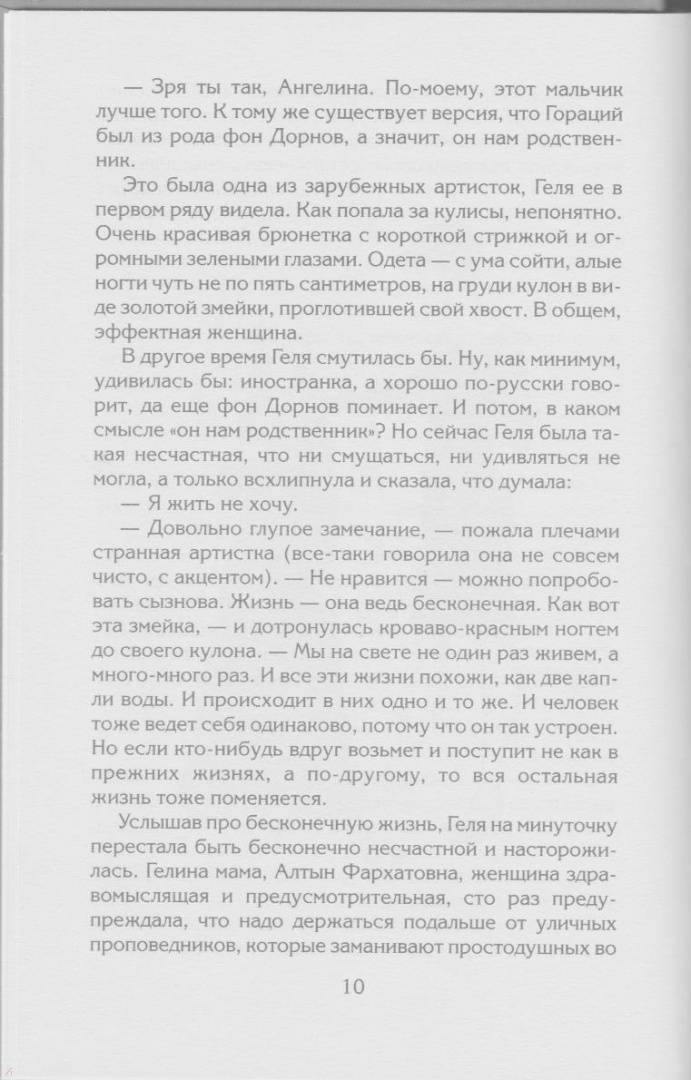 — Зря ты так, Ангелина. По-моему, этот мальчик лучше того. К тому же существует версия, что Гораций был из рода фон Дорнов, а значит, он нам родственник.

Это была одна из зарубежных артисток, Геля ее в первом ряду видела. Как попала за кулисы, непонятно. Очень красивая брюнетка с короткой стрижкой и огромными зелеными глазами. Одета — с ума сойти, алые ногти чуть не по пять сантиметров, на груди кулон в виде золотой змейки, проглотившей свой хвост. В общем, эффектная женщина.

В другое время Геля смутилась бы. Ну, как минимум, удивилась бы: иностранка, а хорошо по-русски говорит, да еще фон Дорнов поминает. И потом, в каком смысле «он нам родственник»? Но сейчас Геля была такая несчастная, что ни смущаться, ни удивляться не могла, а только всхлипнула и сказала, что думала:

— Я жить не хочу.

— Довольно глупое замечание, — пожала плечами странная артистка (все-таки говорила она не совсем чисто, с акцентом). — Не нравится — можно попробовать сызнова. Жизнь — она ведь бесконечная. Как вот эта змейка, — и дотронулась кроваво-красным ногтем до своего кулона. — Мы на свете не один раз живем, а много-много раз. И все эти жизни похожи, как две капли воды. И происходит в них одно и то же. И человек тоже ведет себя одинаково, потому что он так устроен. Но если кто-нибудь вдруг возьмет и поступит не как в прежних жизнях, а по-другому, то вся остальная жизнь тоже поменяется.

Услышав про бесконечную жизнь, Геля на минуточку перестала быть бесконечно несчастной и насторожилась. Гелина мама, Алтын Фархатовна, женщина здравомыслящая и предусмотрительная, сто раз предупреждала, что надо держаться подальше от уличных проповедников, которые заманивают простодушных во

10